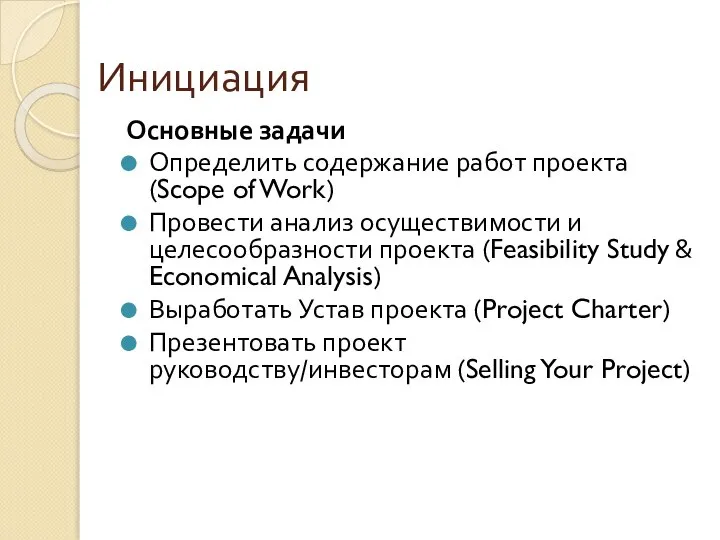 Инициация

Основные задачи

Определить содержание работ проекта (Scope of Work)

Провести анализ осуществимости и целесообразности проекта (Feasibility Study & Economical Analysis)

Выработать Устав проекта (Project Charter)

Презентовать проект руководству/инвесторам (Selling Your Project)